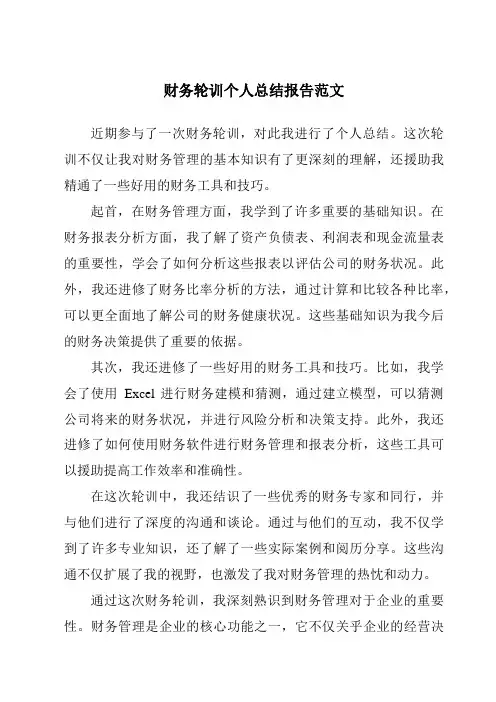 财务轮训个人总结报告范文

近期参与了一次财务轮训，对此我进行了个人总结。这次轮训不仅让我对财务管理的基本知识有了更深刻的理解，还援助我精通了一些好用的财务工具和技巧。

起首，在财务管理方面，我学到了许多重要的基础知识。在财务报表分析方面，我了解了资产负债表、利润表和现金流量表的重要性，学会了如何分析这些报表以评估公司的财务状况。此外，我还进修了财务比率分析的方法，通过计算和比较各种比率，可以更全面地了解公司的财务健康状况。这些基础知识为我今后的财务决策提供了重要的依据。

其次，我还进修了一些好用的财务工具和技巧。比如，我学会了使用 Excel 进行财务建模和猜测，通过建立模型，可以猜测公司将来的财务状况，并进行风险分析和决策支持。此外，我还进修了如何使用财务软件进行财务管理和报表分析，这些工具可以援助提高工作效率和准确性。

在这次轮训中，我还结识了一些优秀的财务专家和同行，并与他们进行了深度的沟通和谈论。通过与他们的互动，我不仅学到了许多专业知识，还了解了一些实际案例和阅历分享。这些沟通不仅扩展了我的视野，也激发了我对财务管理的热忱和动力。

通过这次财务轮训，我深刻熟识到财务管理对于企业的重要性。财务管理是企业的核心功能之一，它不仅关乎企业的经营决